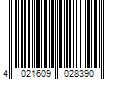 4 021609 028390